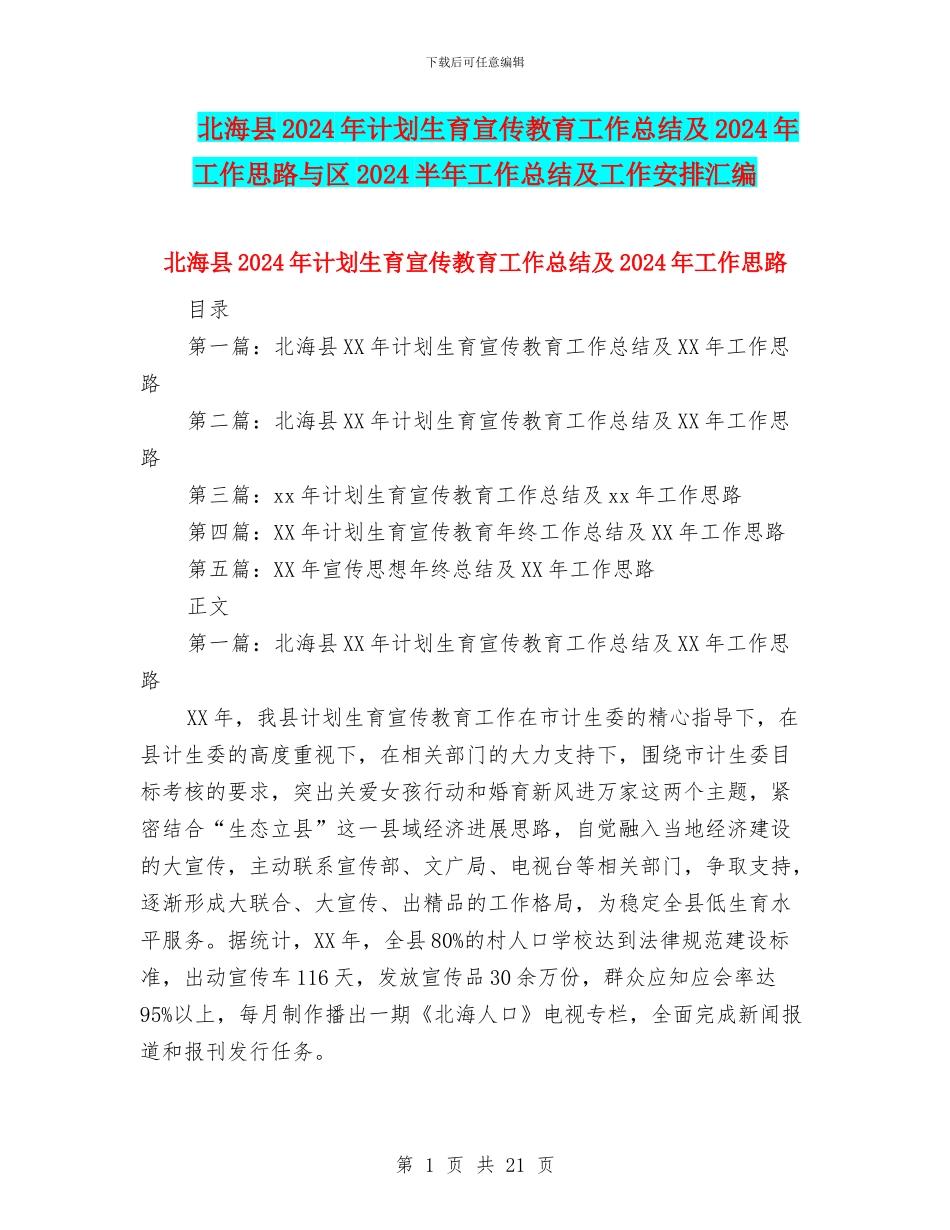 下载后可任意编辑

北海县2024年计划生育宣传教育工作总结及2024年工作思路与区2024半年工作总结及工作安排汇编

北海县2024年计划生育宣传教育工作总结及2024年工作思路

目录

第一篇：北海县XX年计划生育宣传教育工作总结及XX年工作思路

第二篇：北海县XX年计划生育宣传教育工作总结及XX年工作思路

第三篇：xx年计划生育宣传教育工作总结及xx年工作思路

第四篇：XX年计划生育宣传教育年终工作总结及XX年工作思路

第五篇：XX年宣传思想年终总结及XX年工作思路

正文

第一篇：北海县XX年计划生育宣传教育工作总结及XX年工作思路

XX年，我县计划生育宣传教育工作在市计生委的精心指导下，在县计生委的高度重视下，在相关部门的大力支持下，围绕市计生委目标考核的要求，突出关爱女孩行动和婚育新风进万家这两个主题，紧密结合“生态立县”这一县域经济进展思路，自觉融入当地经济建设的大宣传，主动联系宣传部、文广局、电视台等相关部门，争取支持，逐渐形成大联合、大宣传、出精品的工作格局，为稳定全县低生育水平服务。据统计，XX年，全县80%的村人口学校达到法律规范建设标准，出动宣传车116天，发放宣传品30余万份，群众应知应会率达95%以上，每月制作播出一期《北海人口》电视专栏，全面完成新闻报道和报刊发行任务。

第 1 页 共 21 页